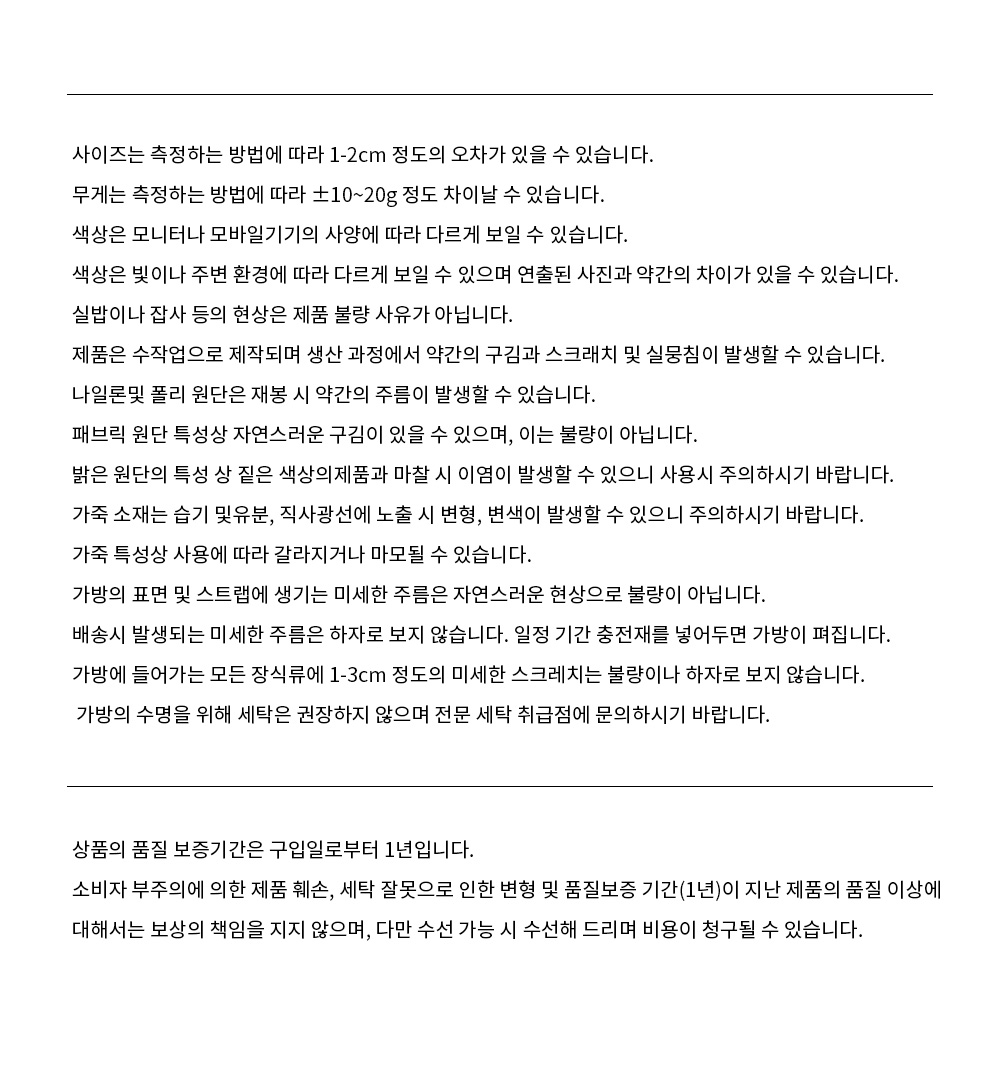 사이즈는 측정하는 방법에 따라 1-2cm 정도의 오차가 있을 수 있습니다.
무게는 측정하는 방법에 따라 ±10~20g 정도 차이날 수 있습니다.
색상은 모니터나 모바일기기의 사양에 따라 다르게 보일 수 있습니다.
색상은 빛이나 주변 환경에 따라 다르게 보일 수 있으며 연출된 사진과 약간의 차이가 있을 수 있습니다.
실밥이나 잡사 등의 현상은 제품 불량 사유가 아닙니다.
제품은 수작업으로 제작되며 생산 과정에서 약간의 구김과 스크래치 및 실뭉침이 발생할 수 있습니다.
나일론및 폴리 원단은 재봉 시 약간의 주름이 발생할 수 있습니다.
패브릭 원단 특성상 자연스러운 구김이 있을 수 있으며, 이는 불량이 아닙니다.
밝은 원단의 특성 상 짙은 색상의제품과 마찰 시 이염이 발생할 수 있으니 사용시 주의하시기 바랍니다.
가죽 소재는 습기 및유분, 직사광선에 노출 시 변형, 변색이 발생할 수 있으니 주의하시기 바랍니다.
가죽 특성상 사용에 따라 갈라지거나 마모될 수 있습니다.
가방의 표면 및 스트랩에 생기는 미세한 주름은 자연스러운 현상으로 불량이 아닙니다.
배송시 발생되는 미세한 주름은 하자로 보지 않습니다. 일정 기간 충전재를 넣어두면 가방이 펴집니다.
가방에 들어가는 모든 장식류에 1-3cm 정도의 미세한 스크레치는 불량이나 하자로 보지 않습니다.
가방의 수명을 위해 세탁은 권장하지 않으며 전문 세탁 취급점에 문의하시기 바랍니다.

상품의 품질 보증기간은 구입일로부터 1년입니다.
소비자 부주의에 의한 제품 훼손, 세탁 잘못으로 인한 변형 및 품질보증 기간(1년)이 지난 제품의 품질 이상에 대해서는 보상의 책임을 지지 않으며, 다만 수선 가능 시 수선해 드리며 비용이 청구될 수 있습니다.